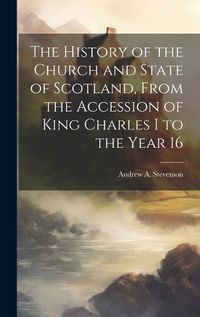 The History of the Church and State of Scotland, From the Accession of King Charles I to the Year 16

Andrew A. Stevenson